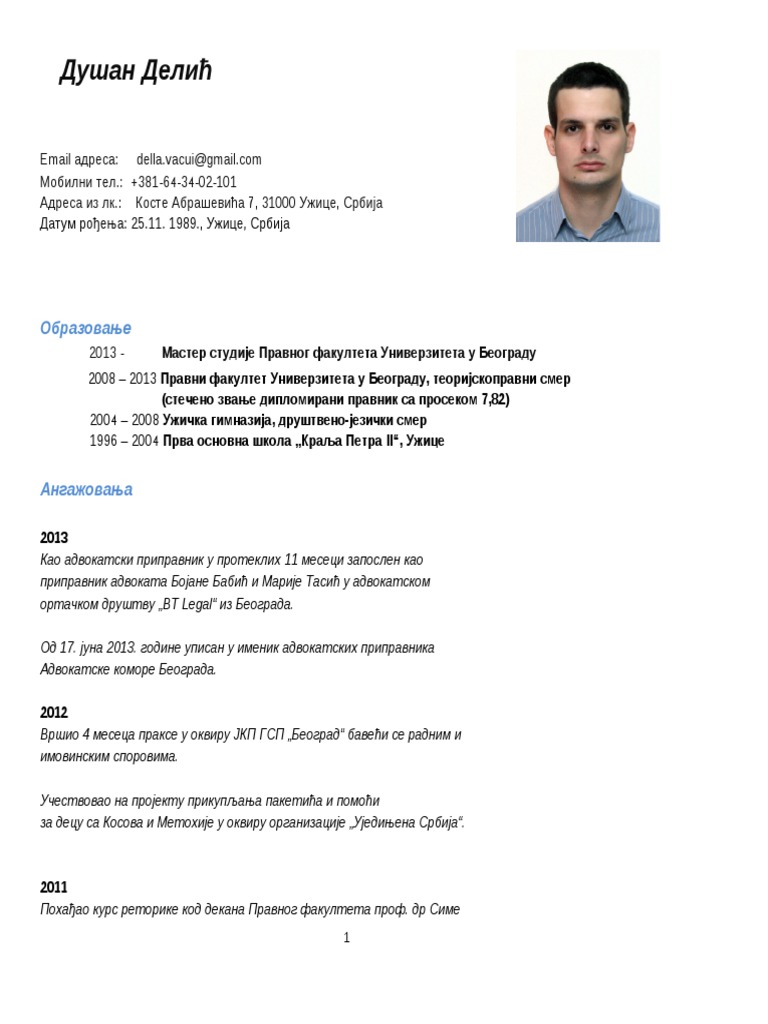 Душан Делић

Email адреса: della.vacui@gmail.com
Мобилни тел.: +381-64-34-02-101
Адреса из лк.: Косте Абрашевића 7, 31000 Ужице, Србија
Датум рођења: 25.11. 1989., Ужице, Србија

Образовање

2013 - Мастер студије Правног факултета Универзитета у Београду
2008 – 2013 Правни факултет Универзитета у Београду, теоријскоправни смер (стечено звање дипломирани правник са просеком 7,82)
2004 – 2008 Ужичка гимназија, друштвено-језички смер
1996 – 2004 Прва основна школа „Краља Петра II“, Ужице

Ангажовања

2013
Као адвокатски приправник у протеклих 11 месеци запослен као приправник адвоката Бојане Бабић и Марије Тасић у адвокатском ортачком друштву „BT Legal“ из Београда.

Од 17. јуна 2013. године уписан у именик адвокатских приправника Адвокатске коморе Београда.

2012
Вршио 4 месеца праксе у оквиру ЈКП ГСП „Београд“ бавећи се радним и имовинским споровима.

Учествовао на пројекту прикупљања пакетића и помоћи за децу са Косова и Метохије у оквиру организације „Уједињена Србија“.

2011
Похађао курс реторике код декана Правног факултета проф. др Симе

1